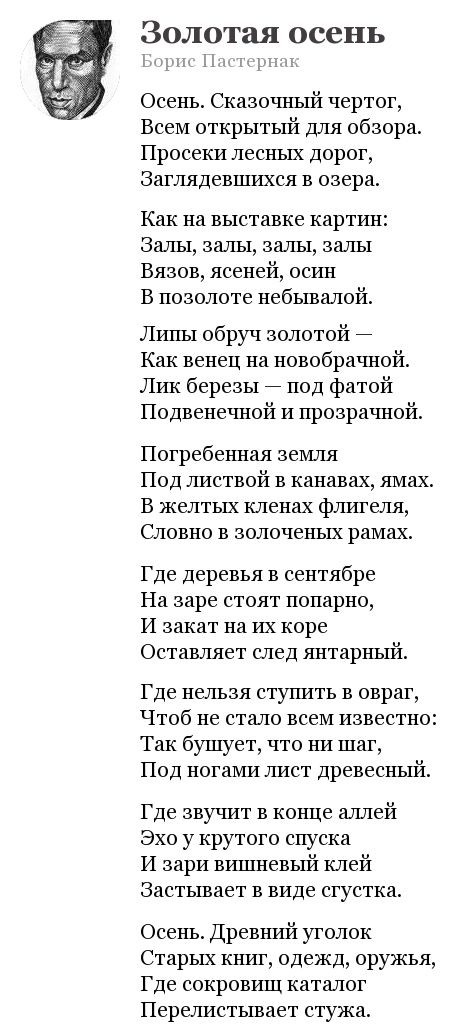 Золотая осень
Борис Пастернак

Осень. Сказочный чертог,
Всем открытый для обзора.
Просеки лесных дорог,
Заглядевшихся в озера.

Как на выставке картин:
Залы, залы, залы, залы
Вязов, ясеней, осин
В позолоте небывалой.

Липы обруч золотой —
Как венец на новобрачной.
Лик березы — под фатой
Подвенечной и прозрачной.

Погребенная земля
Под листвой в канавах, ямах.
В желтых кленах флигеля,
Словно в золоченых рамах.

Где деревья в сентябре
На заре стоят попарно,
И закат на их коре
Оставляет след янтарный.

Где нельзя ступить в овраг,
Чтоб не стало всем известно:
Так бушует, что ни шаг,
Под ногами лист древесный.

Где звучит в конце аллей
Эхо у крутого спуска
И зари вишневый клей
Застывает в виде сгустка.

Осень. Древний уголок
Старых книг, одежд, оружья,
Где сокровищ каталог
Перелистывает стужа.